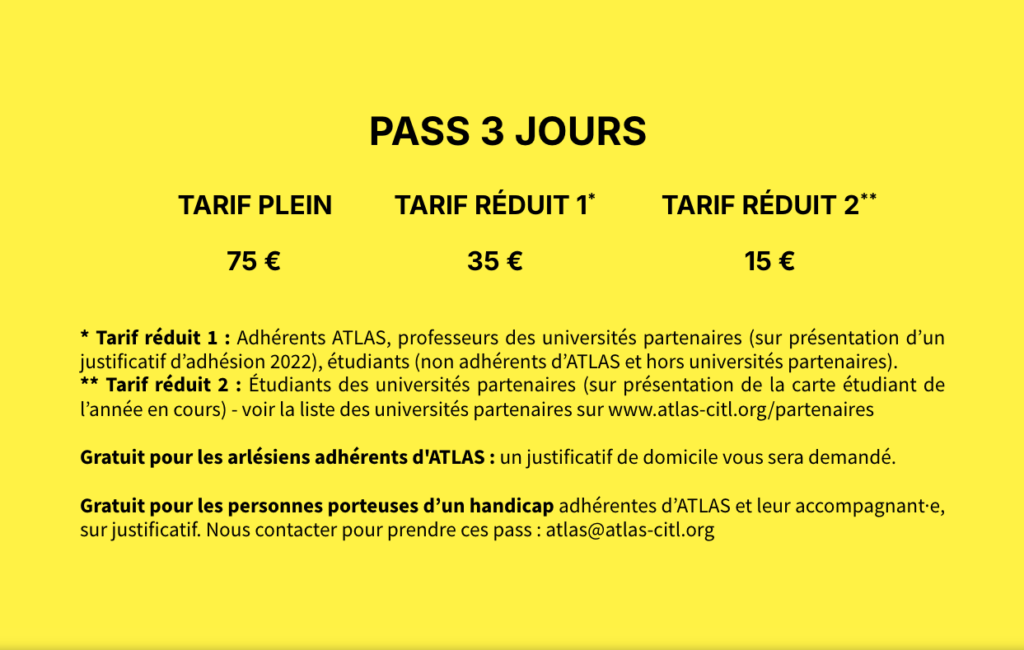 PASS 3 JOURS

| TARIF PLEIN | TARIF RÉDUIT 1* | TARIF RÉDUIT 2** |
|---|---|---|
| 75 € | 35 € | 15 € |

* Tarif réduit 1 : Adhérents ATLAS, professeurs des universités partenaires (sur présentation d'un justificatif d'adhésion 2022), étudiants (non adhérents d'ATLAS et hors universités partenaires).
** Tarif réduit 2 : Étudiants des universités partenaires (sur présentation de la carte étudiant de l'année en cours) - voir la liste des universités partenaires sur www.atlas-citl.org/partenaires

Gratuit pour les arlésiens adhérents d'ATLAS : un justificatif de domicile vous sera demandé.

Gratuit pour les personnes porteuses d'un handicap adhérentes d'ATLAS et leur accompagnant·e, sur justificatif. Nous contacter pour prendre ces pass : atlas@atlas-citl.org